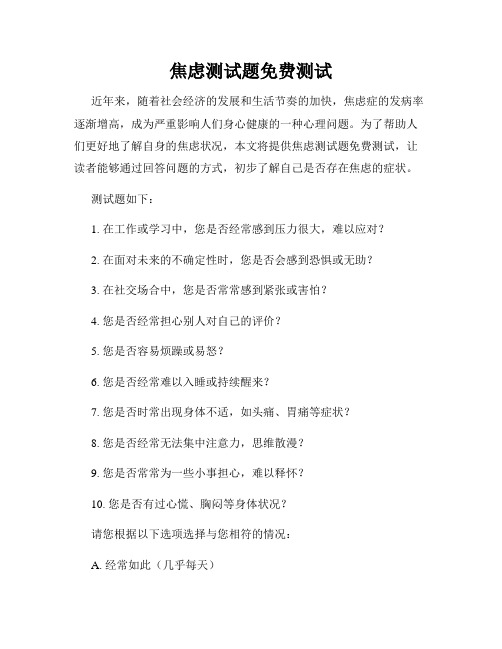 焦虑测试题免费测试

近年来，随着社会经济的发展和生活节奏的加快，焦虑症的发病率逐渐增高，成为严重影响人们身心健康的一种心理问题。为了帮助人们更好地了解自身的焦虑状况，本文将提供焦虑测试题免费测试，让读者能够通过回答问题的方式，初步了解自己是否存在焦虑的症状。

测试题如下：

1. 在工作或学习中，您是否经常感到压力很大，难以应对？

2. 在面对未来的不确定性时，您是否会感到恐惧或无助？

3. 在社交场合中，您是否常常感到紧张或害怕？

4. 您是否经常担心别人对自己的评价？

5. 您是否容易烦躁或易怒？

6. 您是否经常难以入睡或持续醒来？

7. 您是否时常出现身体不适，如头痛、胃痛等症状？

8. 您是否经常无法集中注意力，思维散漫？

9. 您是否常常为一些小事担心，难以释怀？

10. 您是否有过心慌、胸闷等身体状况？

请您根据以下选项选择与您相符的情况：

A. 经常如此（几乎每天）